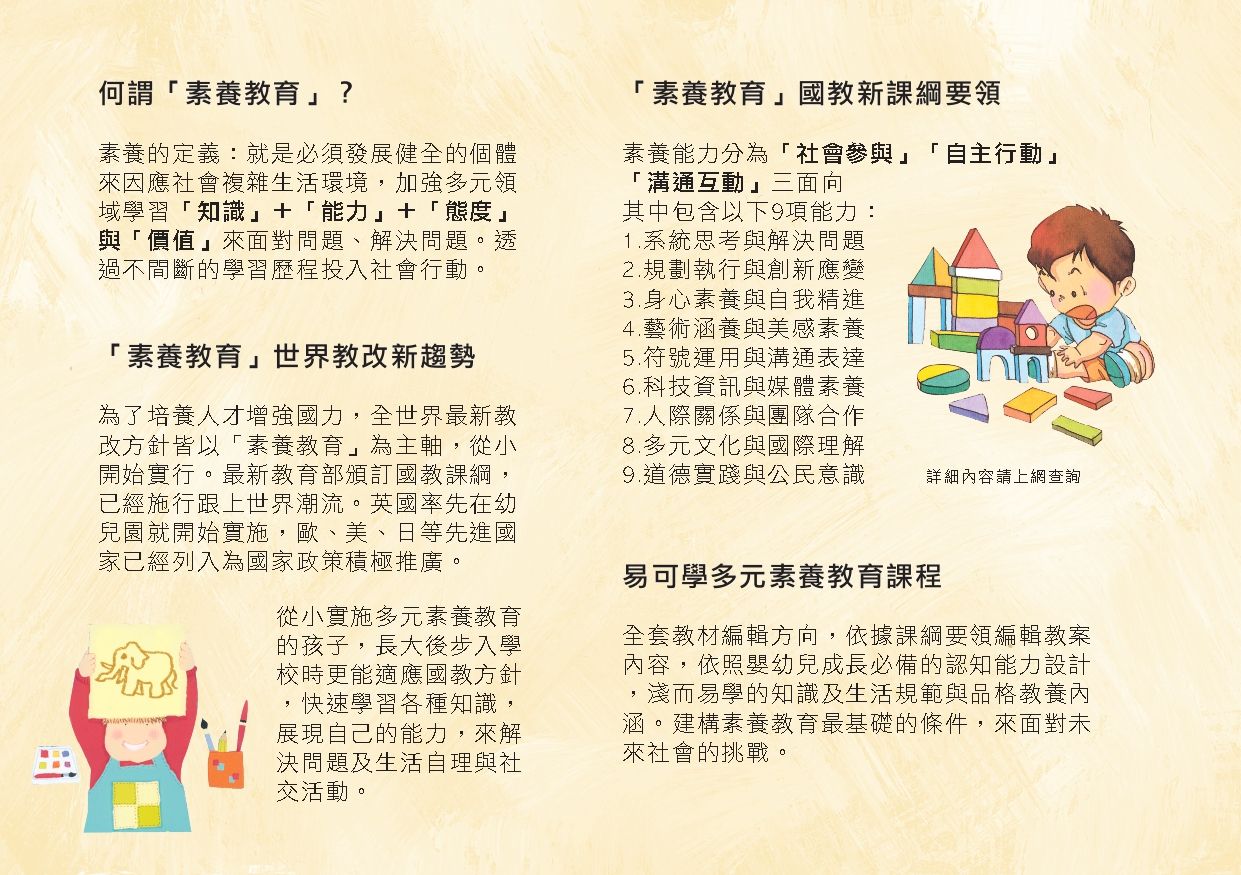 何謂「素養教育」？

素養的定義：就是必須發展健全的個體來因應社會複雜生活環境，加強多元領域學習「知識」+「能力」+「態度」與「價值」來面對問題、解決問題。透過不間斷的學習歷程投入社會行動。

「素養教育」世界教改新趨勢

為了培養人才增強國力，全世界最新教改方針皆以「素養教育」為主軸，從小開始實行。最新教育部頒訂國教課綱，已經施行跟上世界潮流。英國率先在幼兒園就開始實施，歐、美、日等先進國家已經列入為國家政策積極推廣。

從小實施多元素養教育的孩子，長大後步入學校時更能適應國教方針，快速學習各種知識，展現自己的能力，來解決問題及生活自理與社交活動。

「素養教育」國教新課綱要領

素養能力分為「社會參與」「自主行動」「溝通互動」三面向
其中包含以下9項能力：
1.系統思考與解決問題
2.規劃執行與創新應變
3.身心素養與自我精進
4.藝術涵養與美感素養
5.符號運用與溝通表達
6.科技資訊與媒體素養
7.人際關係與團隊合作
8.多元文化與國際理解
9.道德實踐與公民意識

詳細內容請上網查詢

易可學多元素養教育課程

全套教材編輯方向，依據課綱要領編輯教案內容，依照嬰幼兒成長必備的認知能力設計，淺而易學的知識及生活規範與品格教養內涵。建構素養教育最基礎的條件，來面對未來社會的挑戰。